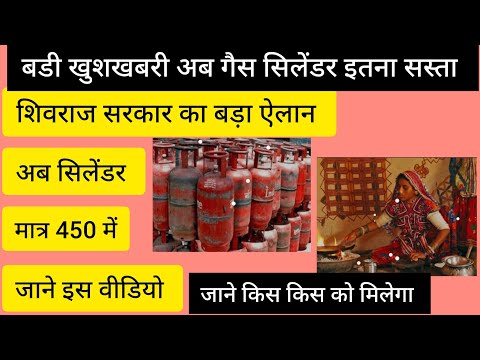 बडी खुशखबरी अब गैस सिलेंडर इतना सस्ता

शिवराज सरकार का बड़ा ऐलान

अब सिलेंडर

मात्र 450 में

जाने इस वीडियो

जाने किस किस को मिलेगा